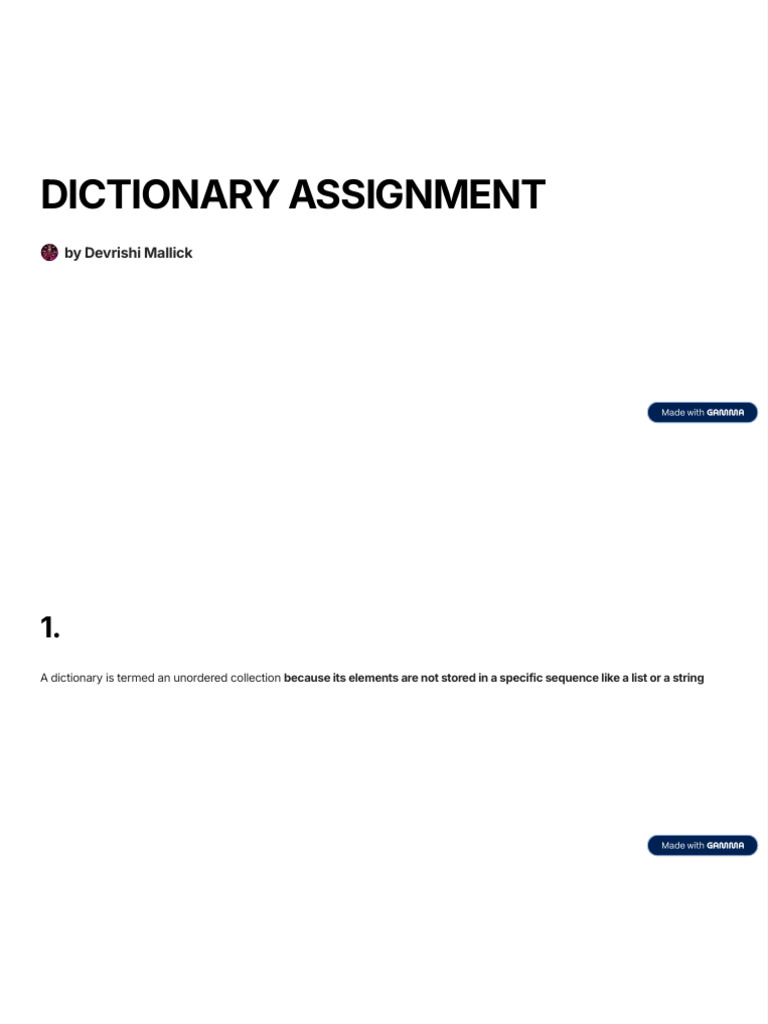 DICTIONARY ASSIGNMENT

by Devrishi Mallick

Made with GAMMA

1.

A dictionary is termed an unordered collection because its elements are not stored in a specific sequence like a list or a string

Made with GAMMA